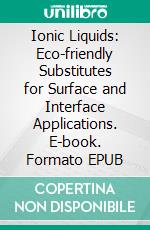 unilibro

Ionic Liquids: Eco-friendly Substitutes for Surface and Interface Applications. E-book. Formato EPUB

COPERTINA NON DISPONIBILE